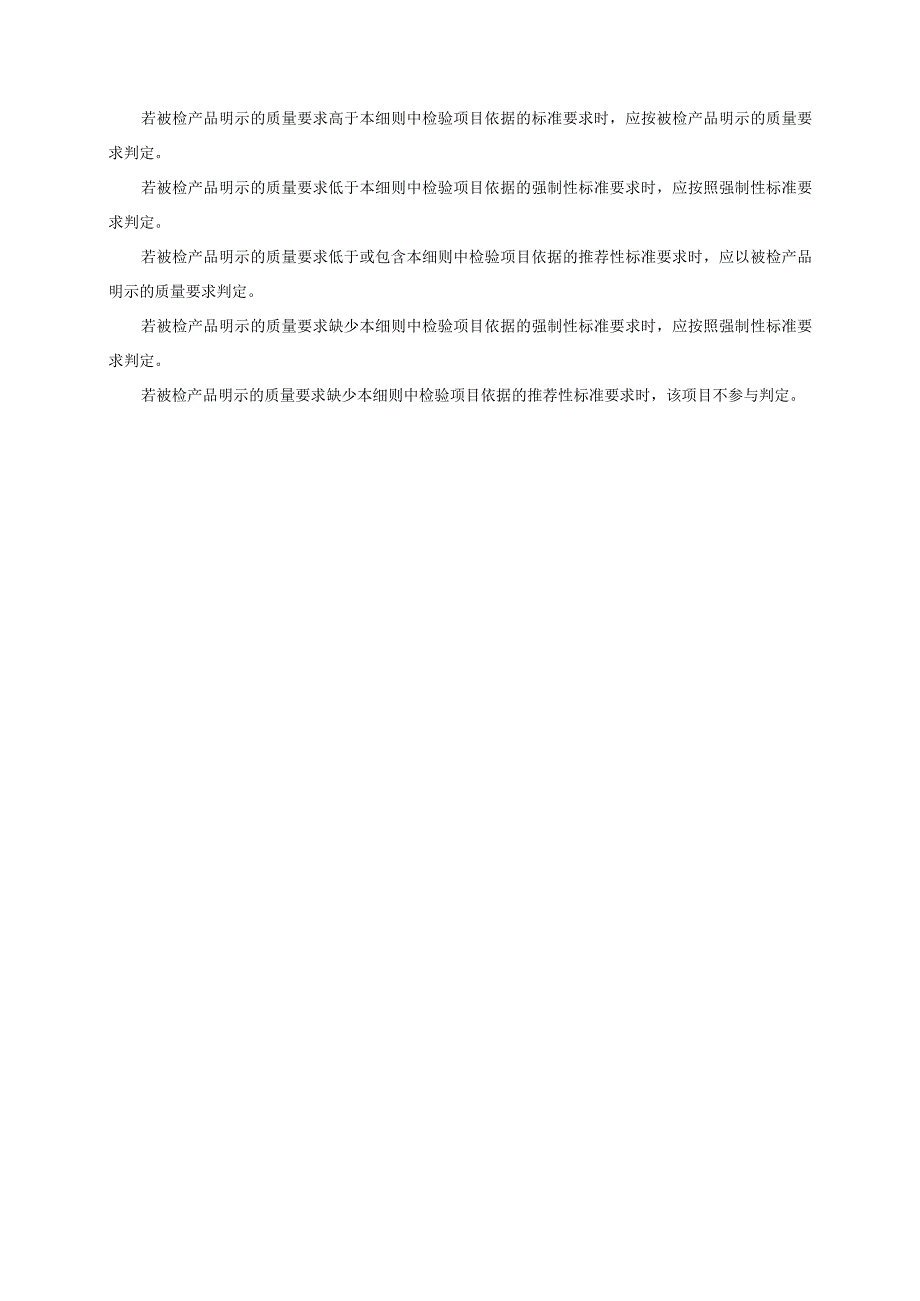 若被检产品明示的质量要求高于本细则中检验项目依据的标准要求时，应按被检产品明示的质量要求判定。

若被检产品明示的质量要求低于本细则中检验项目依据的强制性标准要求时，应按照强制性标准要求判定。

若被检产品明示的质量要求低于或包含本细则中检验项目依据的推荐性标准要求时，应以被检产品明示的质量要求判定。

若被检产品明示的质量要求缺少本细则中检验项目依据的强制性标准要求时，应按照强制性标准要求判定。

若被检产品明示的质量要求缺少本细则中检验项目依据的推荐性标准要求时，该项目不参与判定。